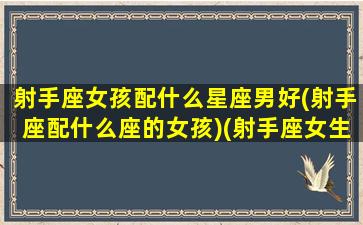 射手座女孩配什么星座男好(射手座配什么座的女孩)(射手座女生